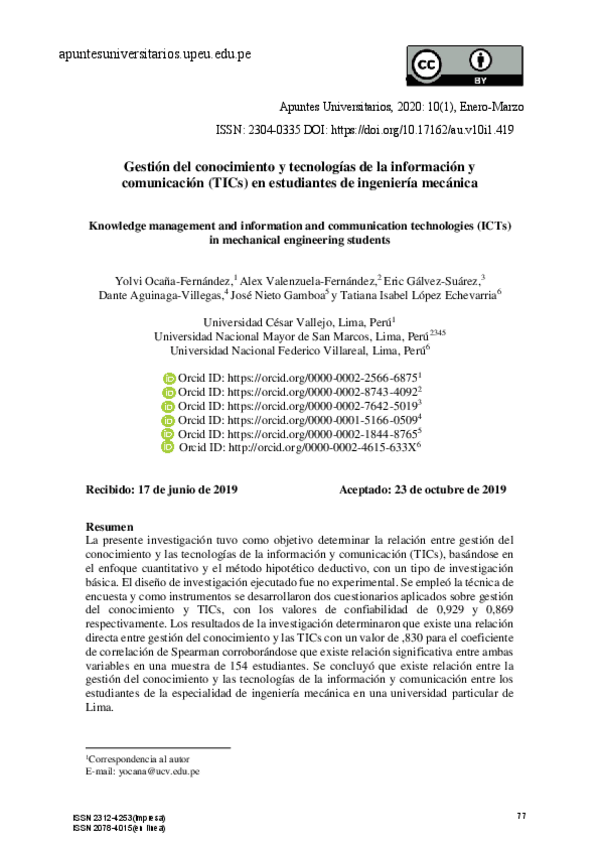 apuntesuniversitarios.upeu.edu.pe

BY

Apuntes Universitarios, 2020: 10(1), Enero-Marzo

ISSN: 2304-0335 DOI: https://doi.org/10.17162/au.v10i1.419

Gestión del conocimiento y tecnologías de la información y comunicación (TICs) en estudiantes de ingeniería mecánica

Knowledge management and information and communication technologies (ICTs) in mechanical engineering students

Yolvi Ocaña-Fernández,$^1$ Alex Valenzuela-Fernández,$^2$ Eric Gálvez-Suárez,$^3$ Dante Aguinaga-Villegas,$^4$ José Nieto Gamboa$^5$ y Tatiana Isabel López Echevarria$^6$

Universidad César Vallejo, Lima, Perú$^1$
Universidad Nacional Mayor de San Marcos, Lima, Perú$^{2345}$
Universidad Nacional Federico Villareal, Lima, Perú$^6$

Orcid ID: https://orcid.org/0000-0002-2566-6875$^1$
Orcid ID: https://orcid.org/0000-0002-8743-4092$^2$
Orcid ID: https://orcid.org/0000-0002-7642-5019$^3$
Orcid ID: https://orcid.org/0000-0001-5166-0509$^4$
Orcid ID: https://orcid.org/0000-0002-1844-8765$^5$
Orcid ID: http://orcid.org/0000-0002-4615-633X$^6$

Recibido: 17 de junio de 2019 Aceptado: 23 de octubre de 2019

Resumen
La presente investigación tuvo como objetivo determinar la relación entre gestión del conocimiento y las tecnologías de la información y comunicación (TICs), basándose en el enfoque cuantitativo y el método hipotético deductivo, con un tipo de investigación básica. El diseño de investigación ejecutado fue no experimental. Se empleó la técnica de encuesta y como instrumentos se desarrollaron dos cuestionarios aplicados sobre gestión del conocimiento y TICs, con los valores de confiabilidad de 0,929 y 0,869 respectivamente. Los resultados de la investigación determinaron que existe una relación directa entre gestión del conocimiento y las TICs con un valor de ,830 para el coeficiente de correlación de Spearman corroborándose que existe relación significativa entre ambas variables en una muestra de 154 estudiantes. Se concluyó que existe relación entre la gestión del conocimiento y las tecnologías de la información y comunicación entre los estudiantes de la especialidad de ingeniería mecánica en una universidad particular de Lima.

$^1$Correspondencia al autor
E-mail: yocana@ucv.edu.pe

ISSN 2312-4253(impresa)
ISSN 2078-4015(en línea)

77